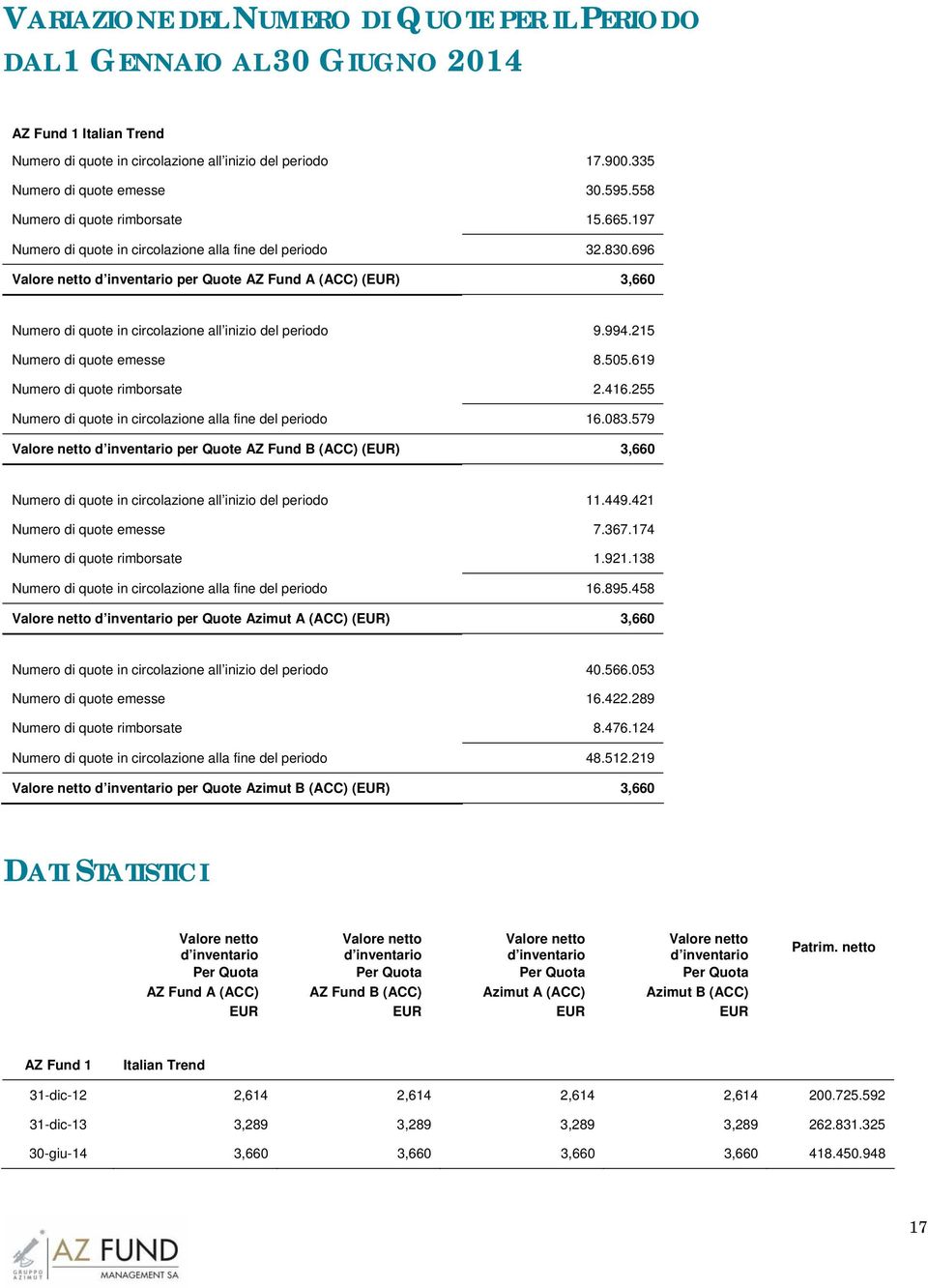 VARIAZIONE DEL NUMERO DI QUOTE PER IL PERIODO DAL 1 GENNAIO AL 30 GIUGNO 2014

AZ Fund 1 Italian Trend

| | |
|---|---|
| Numero di quote in circolazione all'inizio del periodo | 17.900.335 |
| Numero di quote emesse | 30.595.558 |
| Numero di quote rimborsate | 15.665.197 |
| Numero di quote in circolazione alla fine del periodo | 32.830.696 |
| Valore netto d'inventario per Quote AZ Fund A (ACC) (EUR) | 3,660 |

| | |
|---|---|
| Numero di quote in circolazione all'inizio del periodo | 9.994.215 |
| Numero di quote emesse | 8.505.619 |
| Numero di quote rimborsate | 2.416.255 |
| Numero di quote in circolazione alla fine del periodo | 16.083.579 |
| Valore netto d'inventario per Quote AZ Fund B (ACC) (EUR) | 3,660 |

| | |
|---|---|
| Numero di quote in circolazione all'inizio del periodo | 11.449.421 |
| Numero di quote emesse | 7.367.174 |
| Numero di quote rimborsate | 1.921.138 |
| Numero di quote in circolazione alla fine del periodo | 16.895.458 |
| Valore netto d'inventario per Quote Azimut A (ACC) (EUR) | 3,660 |

| | |
|---|---|
| Numero di quote in circolazione all'inizio del periodo | 40.566.053 |
| Numero di quote emesse | 16.422.289 |
| Numero di quote rimborsate | 8.476.124 |
| Numero di quote in circolazione alla fine del periodo | 48.512.219 |
| Valore netto d'inventario per Quote Azimut B (ACC) (EUR) | 3,660 |

DATI STATISTICI

| | Valore netto d'inventario Per Quota AZ Fund A (ACC) EUR | Valore netto d'inventario Per Quota AZ Fund B (ACC) EUR | Valore netto d'inventario Per Quota Azimut A (ACC) EUR | Valore netto d'inventario Per Quota Azimut B (ACC) EUR | Patrim. netto |
|---|---|---|---|---|---|
| AZ Fund 1 Italian Trend | | | | | |
| 31-dic-12 | 2,614 | 2,614 | 2,614 | 2,614 | 200.725.592 |
| 31-dic-13 | 3,289 | 3,289 | 3,289 | 3,289 | 262.831.325 |
| 30-giu-14 | 3,660 | 3,660 | 3,660 | 3,660 | 418.450.948 |

17

GRUPPO AZIMUT AZ FUND MANAGEMENT SA